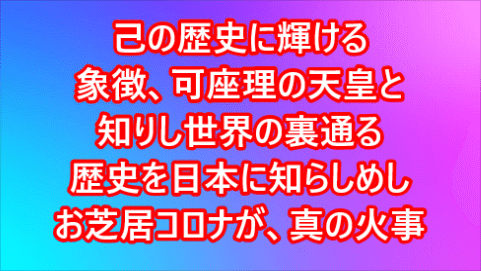 己の歴史に輝ける
象徴、可座理の天皇と
知りし世界の裏通る
歴史を日本に知らしめし
お芝居コロナが、真の火事